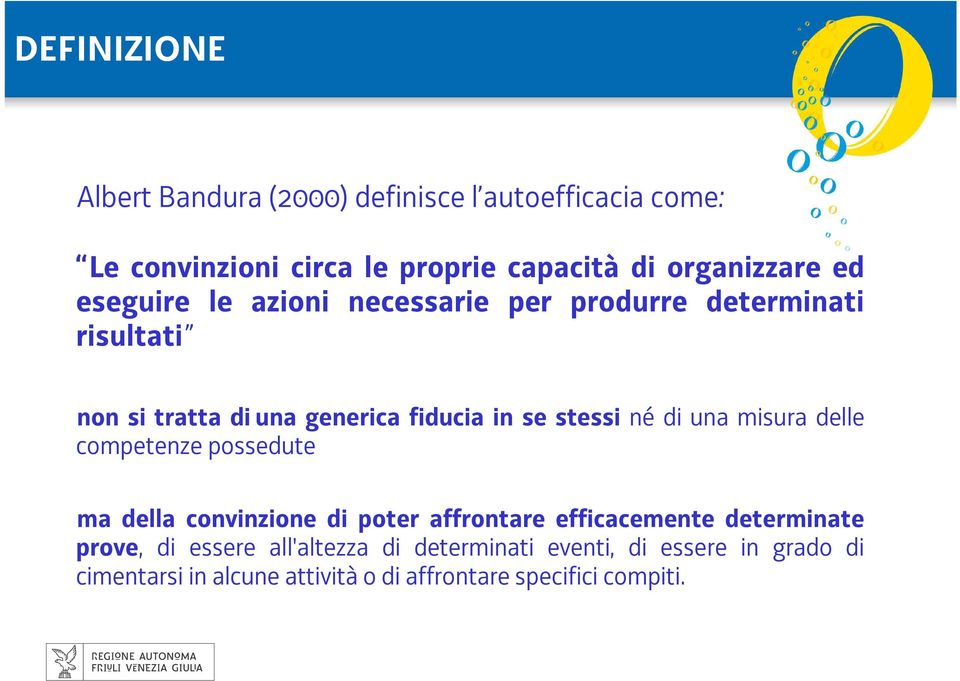 DEFINIZIONE

Albert Bandura (2000) definisce l'autoefficacia come:

"Le convinzioni circa le proprie capacità di organizzare ed eseguire le azioni necessarie per produrre determinati risultati"

non si tratta di una generica fiducia in se stessi né di una misura delle competenze possedute

ma della convinzione di poter affrontare efficacemente determinate prove, di essere all'altezza di determinati eventi, di essere in grado di cimentarsi in alcune attività o di affrontare specifici compiti.

REGIONE AUTONOMA
FRIULI VENEZIA GIULIA